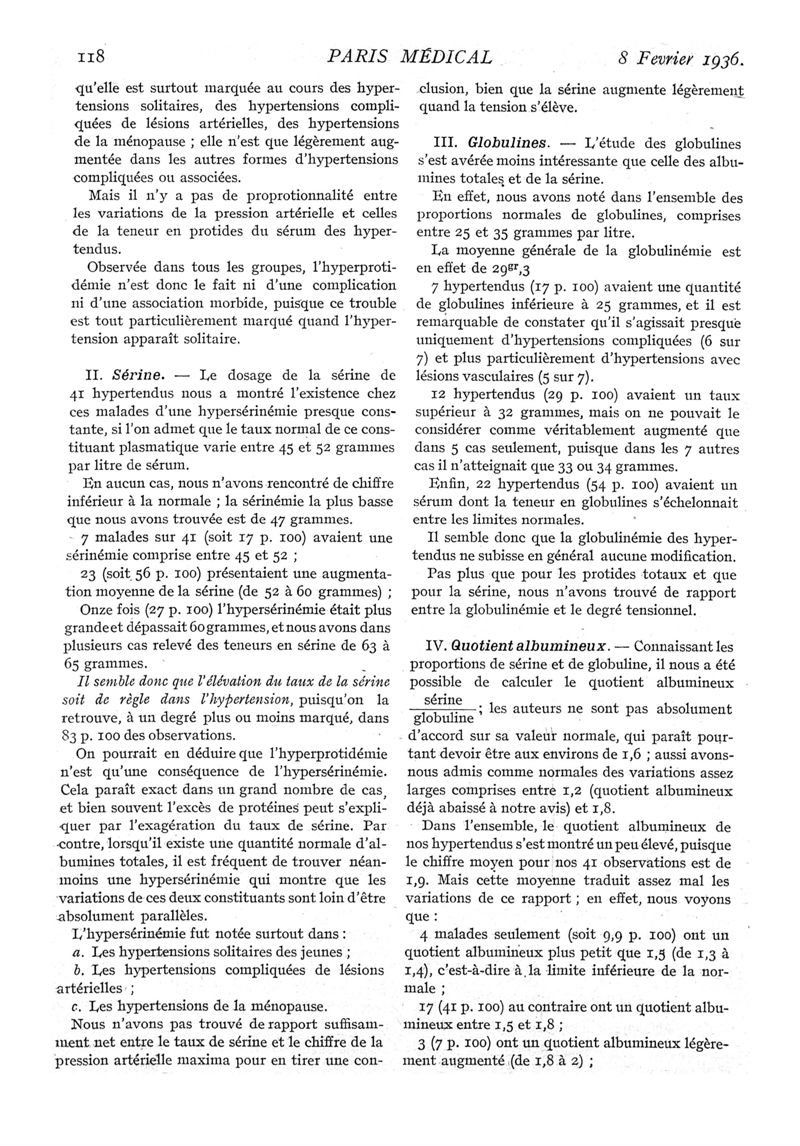 118 PARIS MÉDICAL 8 Fevrier 1936.

qu'elle est surtout marquée au cours des hypertensions solitaires, des hypertensions compliquées de lésions artérielles, des hypertensions de la ménopause ; elle n'est que légèrement augmentée dans les autres formes d'hypertensions compliquées ou associées.

Mais il n'y a pas de proprotionnalité entre les variations de la pression artérielle et celles de la teneur en protides du sérum des hypertendus.

Observée dans tous les groupes, l'hyperprotidémie n'est donc le fait ni d'une complication ni d'une association morbide, puisque ce trouble est tout particulièrement marqué quand l'hypertension apparaît solitaire.

II. Sérine. — Le dosage de la sérine de 41 hypertendus nous a montré l'existence chez ces malades d'une hypersérinémie presque constante, si l'on admet que le taux normal de ce constituant plasmatique varie entre 45 et 52 grammes par litre de sérum.

En aucun cas, nous n'avons rencontré de chiffre inférieur à la normale ; la sérinémie la plus basse que nous avons trouvée est de 47 grammes.

7 malades sur 41 (soit 17 p. 100) avaient une sérinémie comprise entre 45 et 52 ;

23 (soit 56 p. 100) présentaient une augmentation moyenne de la sérine (de 52 à 60 grammes) ;

Onze fois (27 p. 100) l'hypersérinémie était plus grande et dépassait 60 grammes, et nous avons dans plusieurs cas relevé des teneurs en sérine de 63 à 65 grammes.

Il semble donc que l'élévation du taux de la sérine soit de règle dans l'hypertension, puisqu'on la retrouve, à un degré plus ou moins marqué, dans 83 p. 100 des observations.

On pourrait en déduire que l'hyperprotidémie n'est qu'une conséquence de l'hypersérinémie. Cela paraît exact dans un grand nombre de cas, et bien souvent l'excès de protéines peut s'expliquer par l'exagération du taux de sérine. Par contre, lorsqu'il existe une quantité normale d'albumines totales, il est fréquent de trouver néanmoins une hypersérinémie qui montre que les variations de ces deux constituants sont loin d'être absolument parallèles.

L'hypersérinémie fut notée surtout dans :

a. Les hypertensions solitaires des jeunes ;

b. Les hypertensions compliquées de lésions artérielles ;

c. Les hypertensions de la ménopause.

Nous n'avons pas trouvé de rapport suffisamment net entre le taux de sérine et le chiffre de la pression artérielle maxima pour en tirer une conclusion, bien que la sérine augmente légèrement quand la tension s'élève.

III. Globulines. — L'étude des globulines s'est avérée moins intéressante que celle des albumines totales et de la sérine.

En effet, nous avons noté dans l'ensemble des proportions normales de globulines, comprises entre 25 et 35 grammes par litre.

La moyenne générale de la globulinémie est en effet de $29^{gr},3$

7 hypertendus (17 p. 100) avaient une quantité de globulines inférieure à 25 grammes, et il est remarquable de constater qu'il s'agissait presque uniquement d'hypertensions compliquées (6 sur 7) et plus particulièrement d'hypertensions avec lésions vasculaires (5 sur 7).

12 hypertendus (29 p. 100) avaient un taux supérieur à 32 grammes, mais on ne pouvait le considérer comme véritablement augmenté que dans 5 cas seulement, puisque dans les 7 autres cas il n'atteignait que 33 ou 34 grammes.

Enfin, 22 hypertendus (54 p. 100) avaient un sérum dont la teneur en globulines s'échelonnait entre les limites normales.

Il semble donc que la globulinémie des hypertendus ne subisse en général aucune modification.

Pas plus que pour les protides totaux et que pour la sérine, nous n'avons trouvé de rapport entre la globulinémie et le degré tensionnel.

IV. Quotient albumineux. — Connaissant les proportions de sérine et de globuline, il nous a été possible de calculer le quotient albumineux $\frac{\text{sérine}}{\text{globuline}}$ ; les auteurs ne sont pas absolument d'accord sur sa valeur normale, qui paraît pourtant devoir être aux environs de 1,6 ; aussi avons-nous admis comme normales des variations assez larges comprises entre 1,2 (quotient albumineux déjà abaissé à notre avis) et 1,8.

Dans l'ensemble, le quotient albumineux de nos hypertendus s'est montré un peu élevé, puisque le chiffre moyen pour nos 41 observations est de 1,9. Mais cette moyenne traduit assez mal les variations de ce rapport ; en effet, nous voyons que :

4 malades seulement (soit 9,9 p. 100) ont un quotient albumineux plus petit que 1,5 (de 1,3 à 1,4), c'est-à-dire à la limite inférieure de la normale ;

17 (41 p. 100) au contraire ont un quotient albumineux entre 1,5 et 1,8 ;

3 (7 p. 100) ont un quotient albumineux légèrement augmenté (de 1,8 à 2) ;